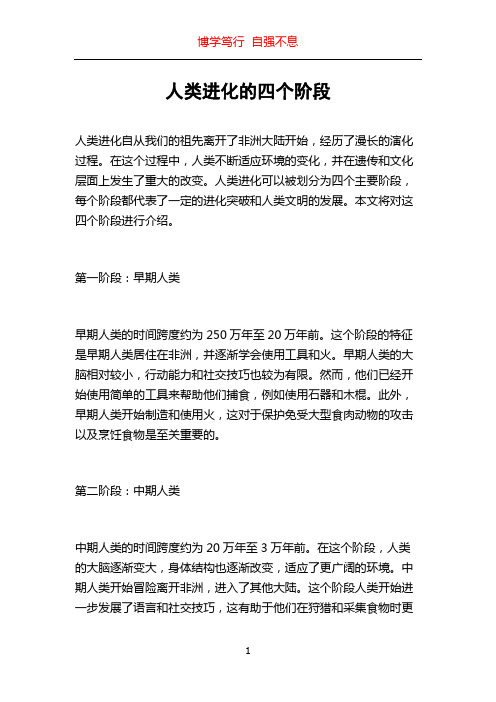 博学笃行 自强不息

人类进化的四个阶段

人类进化自从我们的祖先离开了非洲大陆开始，经历了漫长的演化过程。在这个过程中，人类不断适应环境的变化，并在遗传和文化层面上发生了重大的改变。人类进化可以被划分为四个主要阶段，每个阶段都代表了一定的进化突破和人类文明的发展。本文将对这四个阶段进行介绍。

第一阶段：早期人类

早期人类的时间跨度约为 250 万年至 20 万年前。这个阶段的特征是早期人类居住在非洲，并逐渐学会使用工具和火。早期人类的大脑相对较小，行动能力和社交技巧也较为有限。然而，他们已经开始使用简单的工具来帮助他们捕食，例如使用石器和木棍。此外，早期人类开始制造和使用火，这对于保护免受大型食肉动物的攻击以及烹饪食物是至关重要的。

第二阶段：中期人类

中期人类的时间跨度约为 20 万年至 3 万年前。在这个阶段，人类的大脑逐渐变大，身体结构也逐渐改变，适应了更广阔的环境。中期人类开始冒险离开非洲，进入了其他大陆。这个阶段人类开始进一步发展了语言和社交技巧，这有助于他们在狩猎和采集食物时更

1